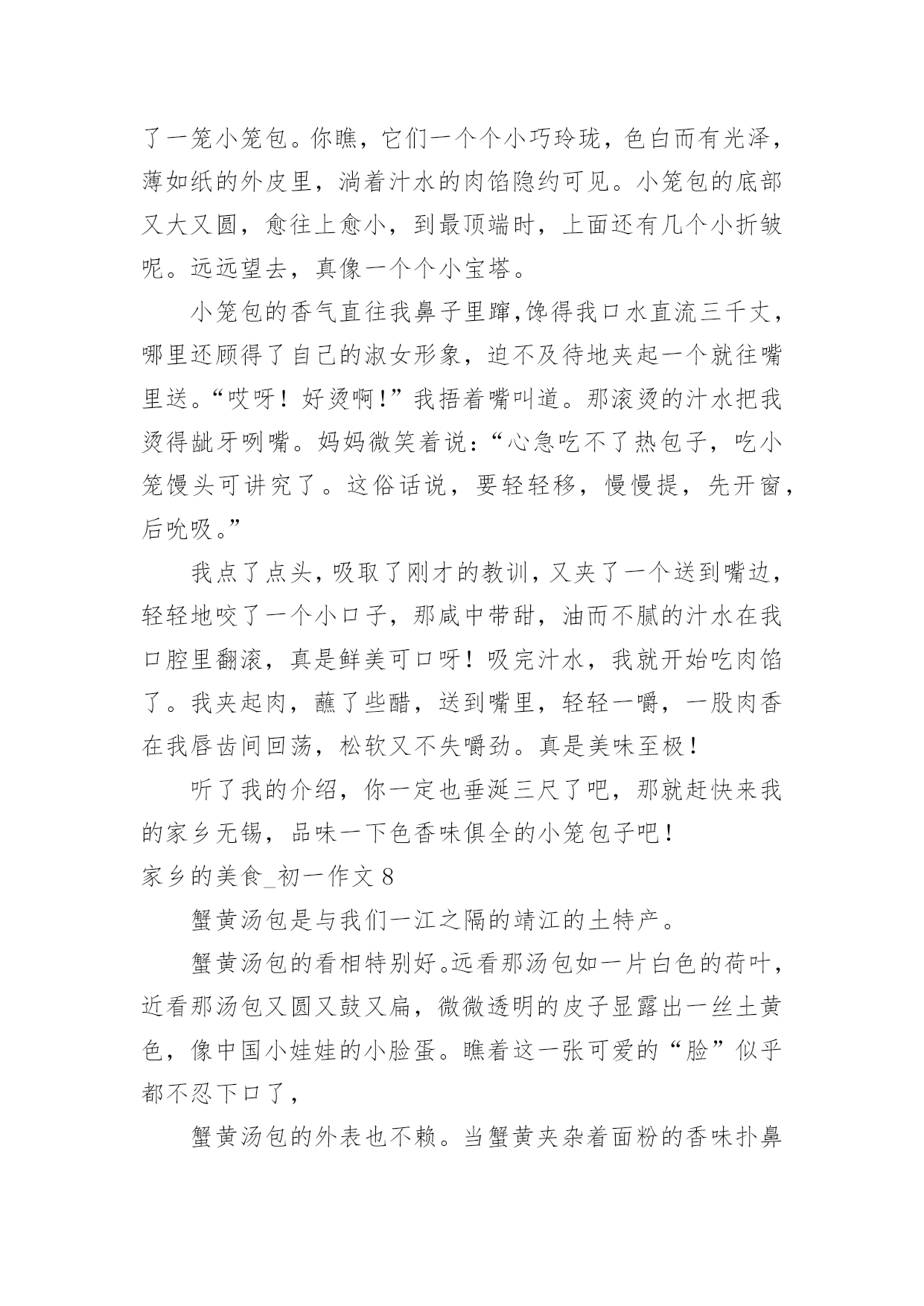 了一笼小笼包。你瞧，它们一个个小巧玲珑，色白而有光泽，薄如纸的外皮里，淌着汁水的肉馅隐约可见。小笼包的底部又大又圆，愈往上愈小，到最顶端时，上面还有几个小折皱呢。远远望去，真像一个个小宝塔。

小笼包的香气直往我鼻子里蹿,馋得我口水直流三千丈，哪里还顾得了自己的淑女形象，迫不及待地夹起一个就往嘴里送。“哎呀！好烫啊!”我捂着嘴叫道。那滚烫的汁水把我烫得龇牙咧嘴。妈妈微笑着说：“心急吃不了热包子，吃小笼馒头可讲究了。这俗话说，要轻轻移，慢慢提，先开窗，后吮吸。”

我点了点头，吸取了刚才的教训，又夹了一个送到嘴边，轻轻地咬了一个小口子，那咸中带甜，油而不腻的汁水在我口腔里翻滚，真是鲜美可口呀！吸完汁水，我就开始吃肉馅了。我夹起肉，蘸了些醋，送到嘴里，轻轻一嚼，一股肉香在我唇齿间回荡，松软又不失嚼劲。真是美味至极！

听了我的介绍，你一定也垂涎三尺了吧，那就赶快来我的家乡无锡，品味一下色香味俱全的小笼包子吧！

家乡的美食_初一作文 8

蟹黄汤包是与我们一江之隔的靖江的土特产。

蟹黄汤包的看相特别好。远看那汤包如一片白色的荷叶，近看那汤包又圆又鼓又扁，微微透明的皮子显露出一丝土黄色，像中国小娃娃的小脸蛋。瞧着这一张可爱的“脸”似乎都不忍下口了，

蟹黄汤包的外表也不赖。当蟹黄夹杂着面粉的香味扑鼻